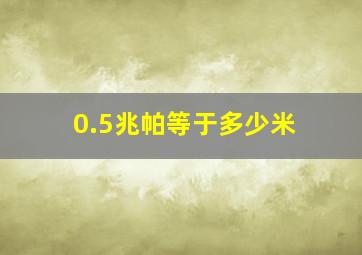 0.5兆帕等于多少米